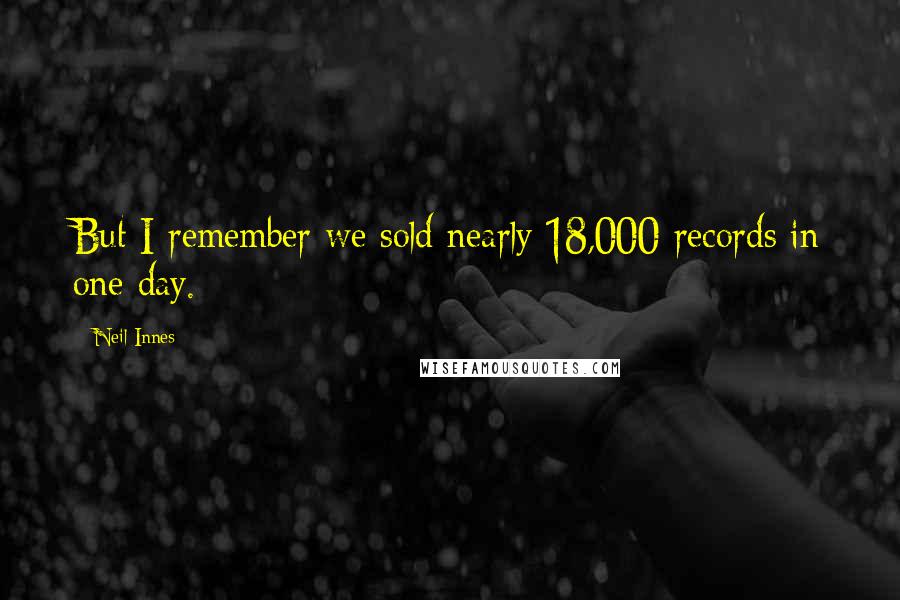 But I remember we sold nearly 18,000 records in one day.

Neil Innes

WISEFAMOUSQUOTES.COM